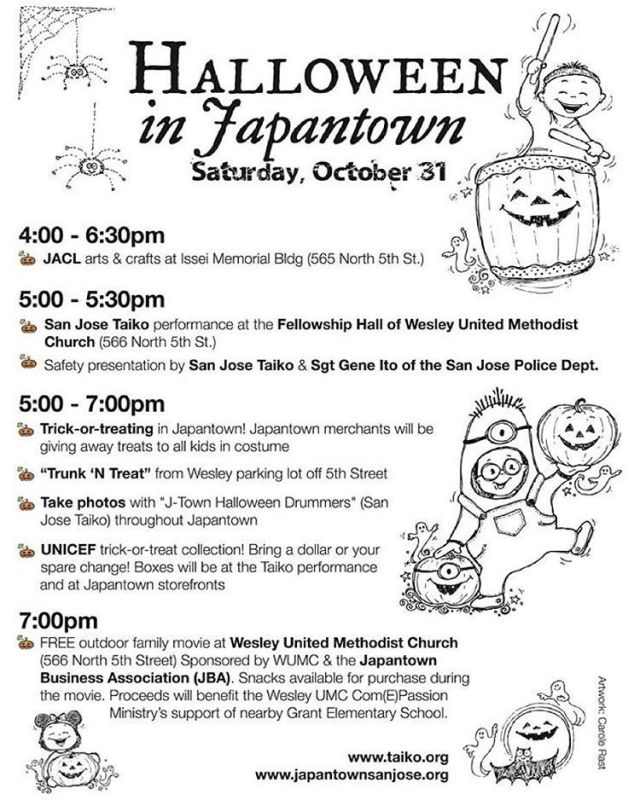 HALLOWEEN
in Japantown
Saturday, October 31

4:00 - 6:30pm
JACL arts & crafts at Issei Memorial Bldg (565 North 5th St.)

5:00 - 5:30pm
San Jose Taiko performance at the Fellowship Hall of Wesley United Methodist Church (566 North 5th St.)
Safety presentation by San Jose Taiko & Sgt Gene Ito of the San Jose Police Dept.

5:00 - 7:00pm
Trick-or-treating in Japantown! Japantown merchants will be giving away treats to all kids in costume
"Trunk 'N Treat" from Wesley parking lot off 5th Street
Take photos with "J-Town Halloween Drummers" (San Jose Taiko) throughout Japantown
UNICEF trick-or-treat collection! Bring a dollar or your spare change! Boxes will be at the Taiko performance and at Japantown storefronts

7:00pm
FREE outdoor family movie at Wesley United Methodist Church (566 North 5th Street) Sponsored by WUMC & the Japantown Business Association (JBA). Snacks available for purchase during the movie. Proceeds will benefit the Wesley UMC Com(E)Passion Ministry's support of nearby Grant Elementary School.

Artwork: Carole Rast

www.taiko.org
www.japantownsanjose.org